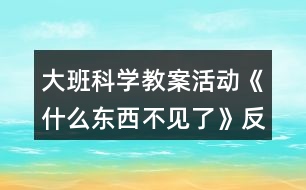 大班科学教案活动《什么东西不见了》反